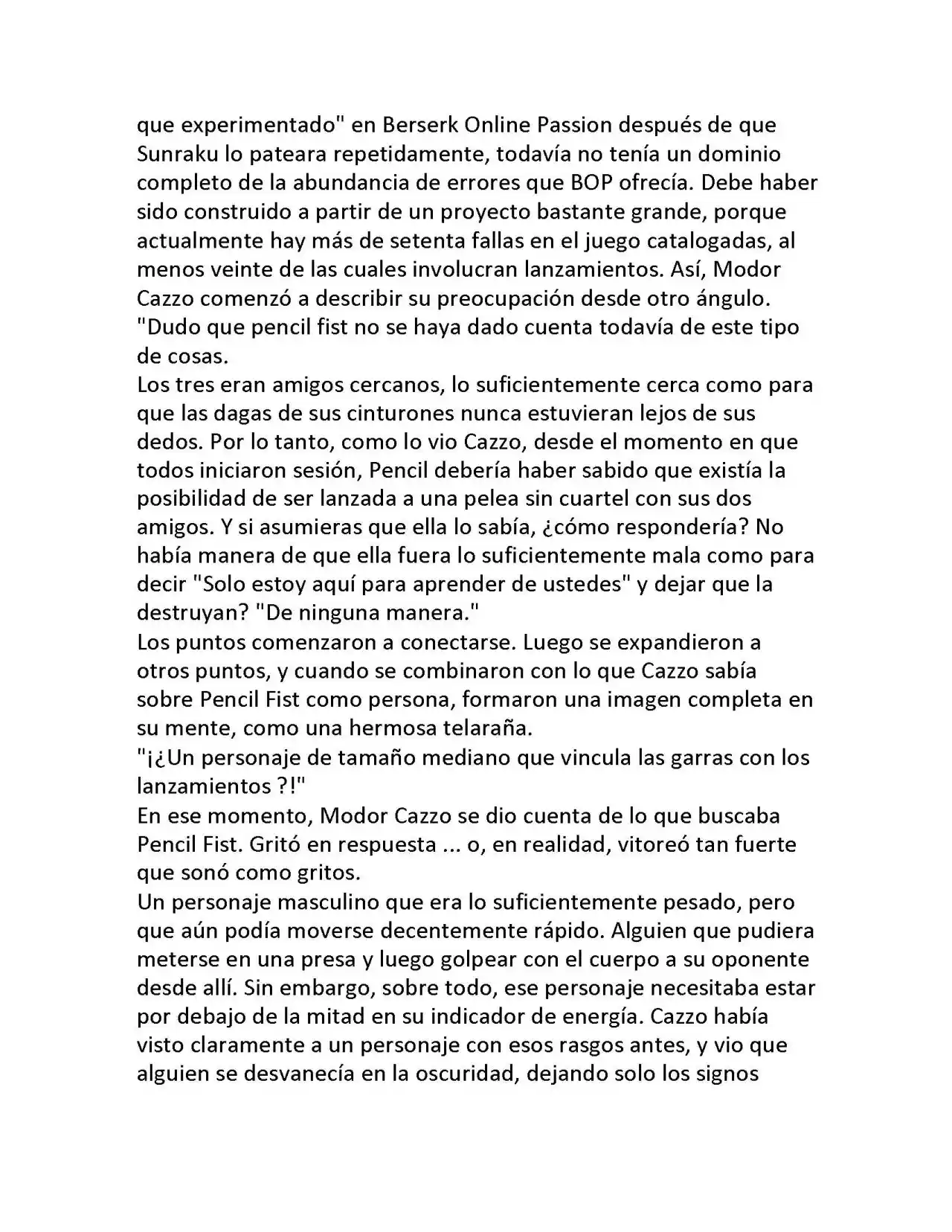 que experimentado" en Berserk Online Passion después de que Sunraku lo pateara repetidamente, todavía no tenía un dominio completo de la abundancia de errores que BOP ofrecía. Debe haber sido construido a partir de un proyecto bastante grande, porque actualmente hay más de setenta fallas en el juego catalogadas, al menos veinte de las cuales involucran lanzamientos. Así, Modor Cazzo comenzó a describir su preocupación desde otro ángulo.

"Dudo que pencil fist no se haya dado cuenta todavía de este tipo de cosas.

Los tres eran amigos cercanos, lo suficientemente cerca como para que las dagas de sus cinturones nunca estuvieran lejos de sus dedos. Por lo tanto, como lo vio Cazzo, desde el momento en que todos iniciaron sesión, Pencil debería haber sabido que existía la posibilidad de ser lanzada a una pelea sin cuartel con sus dos amigos. Y si asumieras que ella lo sabía, ¿cómo respondería? No había manera de que ella fuera lo suficientemente mala como para decir "Solo estoy aquí para aprender de ustedes" y dejar que la destruyan? "De ninguna manera."

Los puntos comenzaron a conectarse. Luego se expandieron a otros puntos, y cuando se combinaron con lo que Cazzo sabía sobre Pencil Fist como persona, formaron una imagen completa en su mente, como una hermosa telaraña.

"¡¿Un personaje de tamaño mediano que vincula las garras con los lanzamientos ?!"

En ese momento, Modor Cazzo se dio cuenta de lo que buscaba Pencil Fist. Gritó en respuesta ... o, en realidad, vitoreó tan fuerte que sonó como gritos.

Un personaje masculino que era lo suficientemente pesado, pero que aún podía moverse decentemente rápido. Alguien que pudiera meterse en una presa y luego golpear con el cuerpo a su oponente desde allí. Sin embargo, sobre todo, ese personaje necesitaba estar por debajo de la mitad en su indicador de energía. Cazzo había visto claramente a un personaje con esos rasgos antes, y vio que alguien se desvanecía en la oscuridad, dejando solo los signos